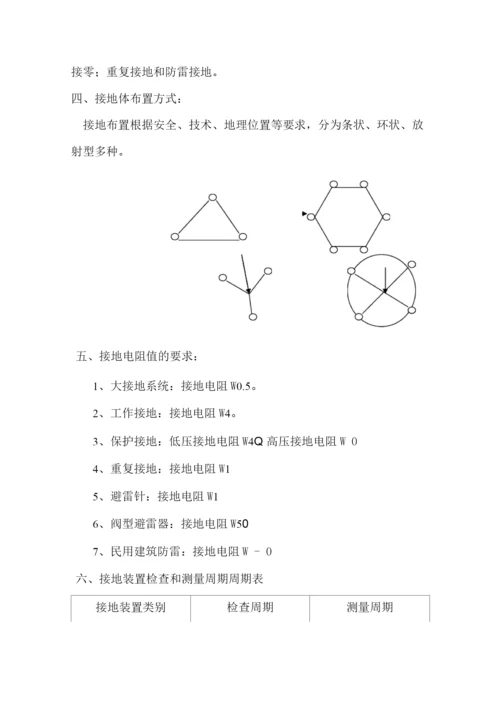 接零；重复接地和防雷接地。

四、接地体布置方式：

接地布置根据安全、技术、地理位置等要求，分为条状、环状、放射型多种。

五、接地电阻值的要求：

1、大接地系统：接地电阻 W0.5。

2、工作接地：接地电阻 W4。

3、保护接地：低压接地电阻 W4Q 高压接地电阻 W 0

4、重复接地：接地电阻 W1

5、避雷针：接地电阻 W1

6、阀型避雷器：接地电阻 W50

7、民用建筑防雷：接地电阻 W - 0

六、接地装置检查和测量周期周期表

| 接地装置类别 | 检查周期 | 测量周期 |
|---|---|---|